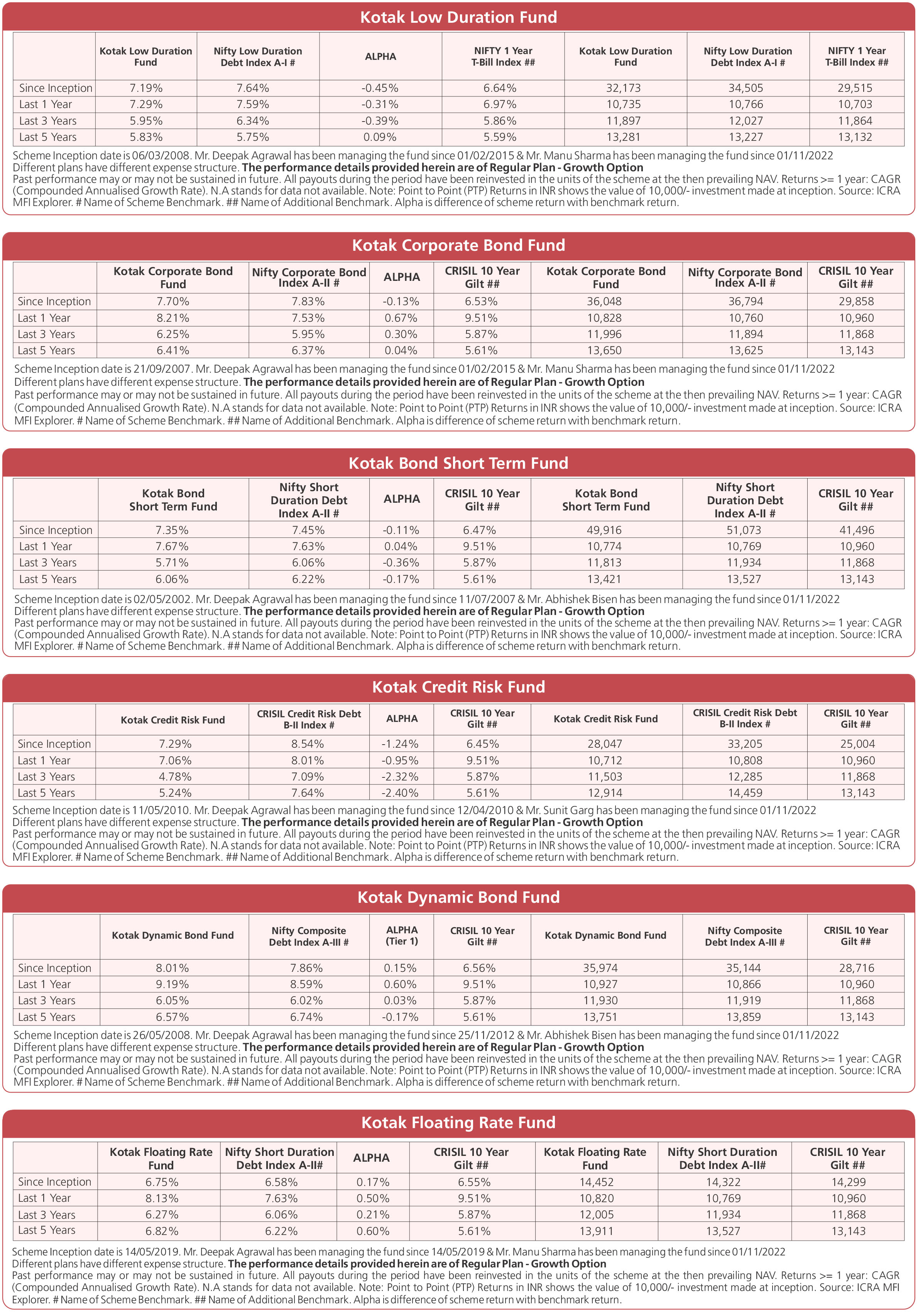 Kotak Low Duration Fund

| | Kotak Low Duration Fund | Nifty Low Duration Debt Index A-I # | ALPHA | NIFTY 1 Year T-Bill Index ## | Kotak Low Duration Fund | Nifty Low Duration Debt Index A-I # | NIFTY 1 Year T-Bill Index ## |
|---|---|---|---|---|---|---|---|
| Since Inception | 7.19% | 7.64% | -0.45% | 6.64% | 32,173 | 34,505 | 29,515 |
| Last 1 Year | 7.29% | 7.59% | -0.31% | 6.97% | 10,735 | 10,766 | 10,703 |
| Last 3 Years | 5.95% | 6.34% | -0.39% | 5.86% | 11,897 | 12,027 | 11,864 |
| Last 5 Years | 5.83% | 5.75% | 0.09% | 5.59% | 13,281 | 13,227 | 13,132 |

Scheme Inception date is 06/03/2008. Mr. Deepak Agrawal has been managing the fund since 01/02/2015 & Mr. Manu Sharma has been managing the fund since 01/11/2022
Different plans have different expense structure. The performance details provided herein are of Regular Plan - Growth Option
Past performance may or may not be sustained in future. All payouts during the period have been reinvested in the units of the scheme at the then prevailing NAV. Returns >= 1 year: CAGR (Compounded Annualised Growth Rate). N.A stands for data not available. Note: Point to Point (PTP) Returns in INR shows the value of 10,000/- investment made at inception. Source: ICRA MFI Explorer. # Name of Scheme Benchmark. ## Name of Additional Benchmark. Alpha is difference of scheme return with benchmark return.

Kotak Corporate Bond Fund

| | Kotak Corporate Bond Fund | Nifty Corporate Bond Index A-II # | ALPHA | CRISIL 10 Year Gilt ## | Kotak Corporate Bond Fund | Nifty Corporate Bond Index A-II # | CRISIL 10 Year Gilt ## |
|---|---|---|---|---|---|---|---|
| Since Inception | 7.70% | 7.83% | -0.13% | 6.53% | 36,048 | 36,794 | 29,858 |
| Last 1 Year | 8.21% | 7.53% | 0.67% | 9.51% | 10,828 | 10,760 | 10,960 |
| Last 3 Years | 6.25% | 5.95% | 0.30% | 5.87% | 11,996 | 11,894 | 11,868 |
| Last 5 Years | 6.41% | 6.37% | 0.04% | 5.61% | 13,650 | 13,625 | 13,143 |

Scheme Inception date is 21/09/2007. Mr. Deepak Agrawal has been managing the fund since 01/02/2015 & Mr. Manu Sharma has been managing the fund since 01/11/2022
Different plans have different expense structure. The performance details provided herein are of Regular Plan - Growth Option
Past performance may or may not be sustained in future. All payouts during the period have been reinvested in the units of the scheme at the then prevailing NAV. Returns >= 1 year: CAGR (Compounded Annualised Growth Rate). N.A stands for data not available. Note: Point to Point (PTP) Returns in INR shows the value of 10,000/- investment made at inception. Source: ICRA MFI Explorer. # Name of Scheme Benchmark. ## Name of Additional Benchmark. Alpha is difference of scheme return with benchmark return.

Kotak Bond Short Term Fund

| | Kotak Bond Short Term Fund | Nifty Short Duration Debt Index A-II # | ALPHA | CRISIL 10 Year Gilt ## | Kotak Bond Short Term Fund | Nifty Short Duration Debt Index A-II # | CRISIL 10 Year Gilt ## |
|---|---|---|---|---|---|---|---|
| Since Inception | 7.35% | 7.45% | -0.11% | 6.47% | 49,916 | 51,073 | 41,496 |
| Last 1 Year | 7.67% | 7.63% | 0.04% | 9.51% | 10,774 | 10,769 | 10,960 |
| Last 3 Years | 5.71% | 6.06% | -0.36% | 5.87% | 11,813 | 11,934 | 11,868 |
| Last 5 Years | 6.06% | 6.22% | -0.17% | 5.61% | 13,421 | 13,527 | 13,143 |

Scheme Inception date is 02/05/2002. Mr. Deepak Agrawal has been managing the fund since 11/07/2007 & Mr. Abhishek Bisen has been managing the fund since 01/11/2022
Different plans have different expense structure. The performance details provided herein are of Regular Plan - Growth Option
Past performance may or may not be sustained in future. All payouts during the period have been reinvested in the units of the scheme at the then prevailing NAV. Returns >= 1 year: CAGR (Compounded Annualised Growth Rate). N.A stands for data not available. Note: Point to Point (PTP) Returns in INR shows the value of 10,000/- investment made at inception. Source: ICRA MFI Explorer. # Name of Scheme Benchmark. ## Name of Additional Benchmark. Alpha is difference of scheme return with benchmark return.

Kotak Credit Risk Fund

| | Kotak Credit Risk Fund | CRISIL Credit Risk Debt B-II Index # | ALPHA | CRISIL 10 Year Gilt ## | Kotak Credit Risk Fund | CRISIL Credit Risk Debt B-II Index # | CRISIL 10 Year Gilt ## |
|---|---|---|---|---|---|---|---|
| Since Inception | 7.29% | 8.54% | -1.24% | 6.45% | 28,047 | 33,205 | 25,004 |
| Last 1 Year | 7.06% | 8.01% | -0.95% | 9.51% | 10,712 | 10,808 | 10,960 |
| Last 3 Years | 4.78% | 7.09% | -2.32% | 5.87% | 11,503 | 12,285 | 11,868 |
| Last 5 Years | 5.24% | 7.64% | -2.40% | 5.61% | 12,914 | 14,459 | 13,143 |

Scheme Inception date is 11/05/2010. Mr. Deepak Agrawal has been managing the fund since 12/04/2010 & Mr. Sunit Garg has been managing the fund since 01/11/2022
Different plans have different expense structure. The performance details provided herein are of Regular Plan - Growth Option
Past performance may or may not be sustained in future. All payouts during the period have been reinvested in the units of the scheme at the then prevailing NAV. Returns >= 1 year: CAGR (Compounded Annualised Growth Rate). N.A stands for data not available. Note: Point to Point (PTP) Returns in INR shows the value of 10,000/- investment made at inception. Source: ICRA MFI Explorer. # Name of Scheme Benchmark. ## Name of Additional Benchmark. Alpha is difference of scheme return with benchmark return.

Kotak Dynamic Bond Fund

| | Kotak Dynamic Bond Fund | Nifty Composite Debt Index A-III # | ALPHA (Tier 1) | CRISIL 10 Year Gilt ## | Kotak Dynamic Bond Fund | Nifty Composite Debt Index A-III # | CRISIL 10 Year Gilt ## |
|---|---|---|---|---|---|---|---|
| Since Inception | 8.01% | 7.86% | 0.15% | 6.56% | 35,974 | 35,144 | 28,716 |
| Last 1 Year | 9.19% | 8.59% | 0.60% | 9.51% | 10,927 | 10,866 | 10,960 |
| Last 3 Years | 6.05% | 6.02% | 0.03% | 5.87% | 11,930 | 11,919 | 11,868 |
| Last 5 Years | 6.57% | 6.74% | -0.17% | 5.61% | 13,751 | 13,859 | 13,143 |

Scheme Inception date is 26/05/2008. Mr. Deepak Agrawal has been managing the fund since 25/11/2012 & Mr. Abhishek Bisen has been managing the fund since 01/11/2022
Different plans have different expense structure. The performance details provided herein are of Regular Plan - Growth Option
Past performance may or may not be sustained in future. All payouts during the period have been reinvested in the units of the scheme at the then prevailing NAV. Returns >= 1 year: CAGR (Compounded Annualised Growth Rate). N.A stands for data not available. Note: Point to Point (PTP) Returns in INR shows the value of 10,000/- investment made at inception. Source: ICRA MFI Explorer. # Name of Scheme Benchmark. ## Name of Additional Benchmark. Alpha is difference of scheme return with benchmark return.

Kotak Floating Rate Fund

| | Kotak Floating Rate Fund | Nifty Short Duration Debt Index A-II# | ALPHA | CRISIL 10 Year Gilt ## | Kotak Floating Rate Fund | Nifty Short Duration Debt Index A-II# | CRISIL 10 Year Gilt ## |
|---|---|---|---|---|---|---|---|
| Since Inception | 6.75% | 6.58% | 0.17% | 6.55% | 14,452 | 14,322 | 14,299 |
| Last 1 Year | 8.13% | 7.63% | 0.50% | 9.51% | 10,820 | 10,769 | 10,960 |
| Last 3 Years | 6.27% | 6.06% | 0.21% | 5.87% | 12,005 | 11,934 | 11,868 |
| Last 5 Years | 6.82% | 6.22% | 0.60% | 5.61% | 13,911 | 13,527 | 13,143 |

Scheme Inception date is 14/05/2019. Mr. Deepak Agrawal has been managing the fund since 14/05/2019 & Mr. Manu Sharma has been managing the fund since 01/11/2022
Different plans have different expense structure. The performance details provided herein are of Regular Plan - Growth Option
Past performance may or may not be sustained in future. All payouts during the period have been reinvested in the units of the scheme at the then prevailing NAV. Returns >= 1 year: CAGR (Compounded Annualised Growth Rate). N.A stands for data not available. Note: Point to Point (PTP) Returns in INR shows the value of 10,000/- investment made at inception. Source: ICRA MFI Explorer. # Name of Scheme Benchmark. ## Name of Additional Benchmark. Alpha is difference of scheme return with benchmark return.